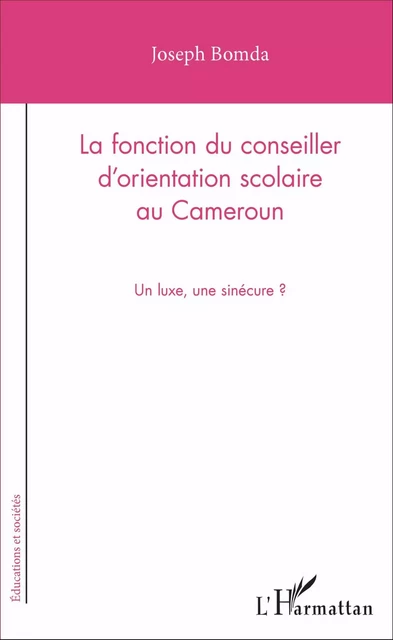 Joseph Bomda

La fonction du conseiller d'orientation scolaire au Cameroun

Un luxe, une sinécure ?

Éducations et sociétés

L'Harmattan